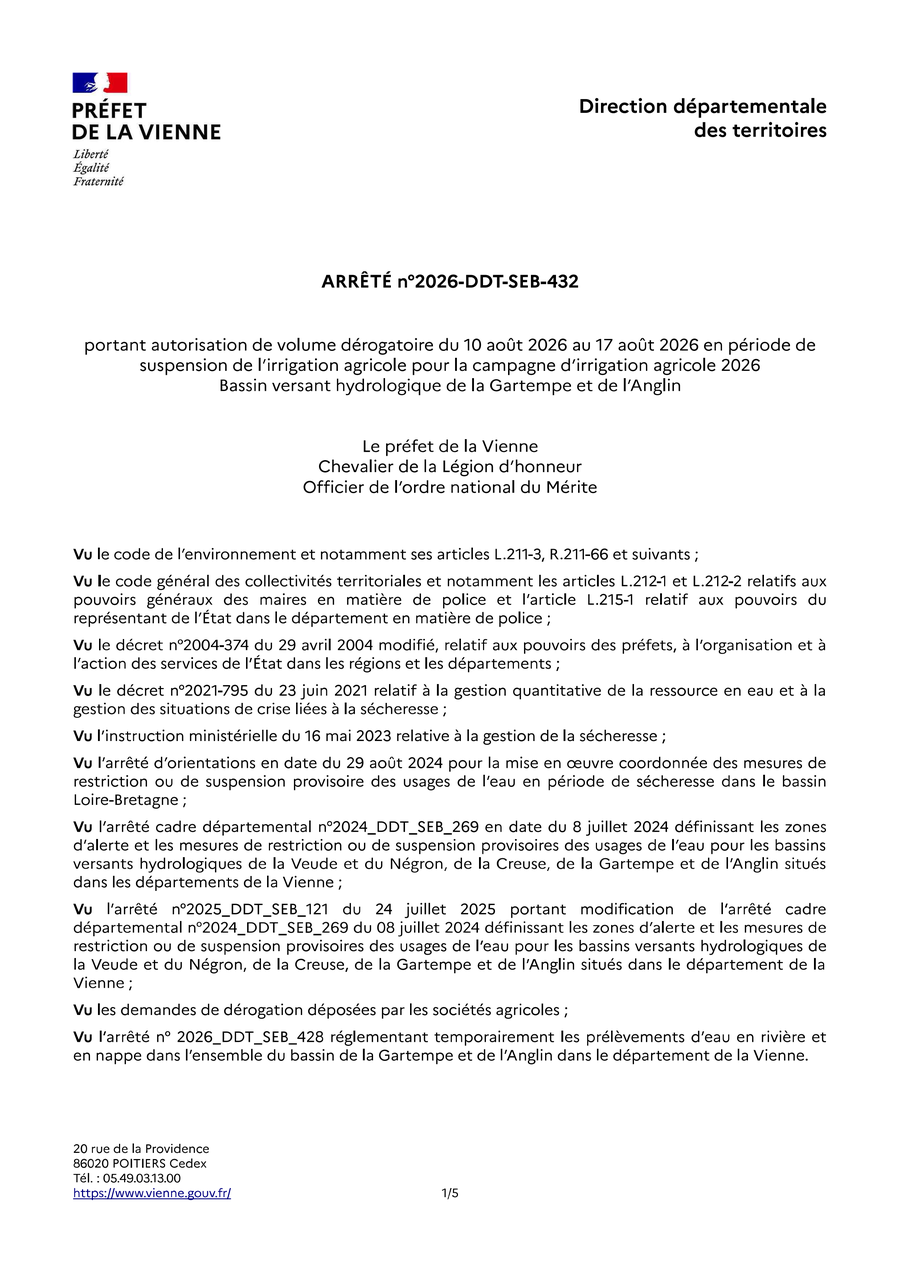 PRÉFET
DE LA VIENNE
Liberté
Égalité
Fraternité

Direction départementale
des territoires

ARRÊTÉ n°2026-DDT-SEB-432

portant autorisation de volume dérogatoire du 10 août 2026 au 17 août 2026 en période de suspension de l'irrigation agricole pour la campagne d'irrigation agricole 2026
Bassin versant hydrologique de la Gartempe et de l'Anglin

Le préfet de la Vienne
Chevalier de la Légion d'honneur
Officier de l'ordre national du Mérite

Vu le code de l'environnement et notamment ses articles L.211-3, R.211-66 et suivants ;

Vu le code général des collectivités territoriales et notamment les articles L.212-1 et L.212-2 relatifs aux pouvoirs généraux des maires en matière de police et l'article L.215-1 relatif aux pouvoirs du représentant de l'État dans le département en matière de police ;

Vu le décret n°2004-374 du 29 avril 2004 modifié, relatif aux pouvoirs des préfets, à l'organisation et à l'action des services de l'État dans les régions et les départements ;

Vu le décret n°2021-795 du 23 juin 2021 relatif à la gestion quantitative de la ressource en eau et à la gestion des situations de crise liées à la sécheresse ;

Vu l'instruction ministérielle du 16 mai 2023 relative à la gestion de la sécheresse ;

Vu l'arrêté d'orientations en date du 29 août 2024 pour la mise en œuvre coordonnée des mesures de restriction ou de suspension provisoire des usages de l'eau en période de sécheresse dans le bassin Loire-Bretagne ;

Vu l'arrêté cadre départemental n°2024_DDT_SEB_269 en date du 8 juillet 2024 définissant les zones d'alerte et les mesures de restriction ou de suspension provisoires des usages de l'eau pour les bassins versants hydrologiques de la Veude et du Négron, de la Creuse, de la Gartempe et de l'Anglin situés dans les départements de la Vienne ;

Vu l'arrêté n°2025_DDT_SEB_121 du 24 juillet 2025 portant modification de l'arrêté cadre départemental n°2024_DDT_SEB_269 du 08 juillet 2024 définissant les zones d'alerte et les mesures de restriction ou de suspension provisoires des usages de l'eau pour les bassins versants hydrologiques de la Veude et du Négron, de la Creuse, de la Gartempe et de l'Anglin situés dans le département de la Vienne ;

Vu les demandes de dérogation déposées par les sociétés agricoles ;

Vu l'arrêté n° 2026_DDT_SEB_428 réglementant temporairement les prélèvements d'eau en rivière et en nappe dans l'ensemble du bassin de la Gartempe et de l'Anglin dans le département de la Vienne.

20 rue de la Providence
86020 POITIERS Cedex
Tél. : 05.49.03.13.00
https://www.vienne.gouv.fr/

1/5